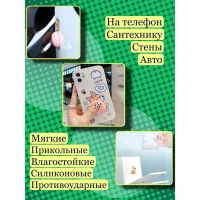 На телефон
Сантехнику
Стены
Авто

Мягкие
Прикольные
Влагостойкие
Силиконовые
Противоударные